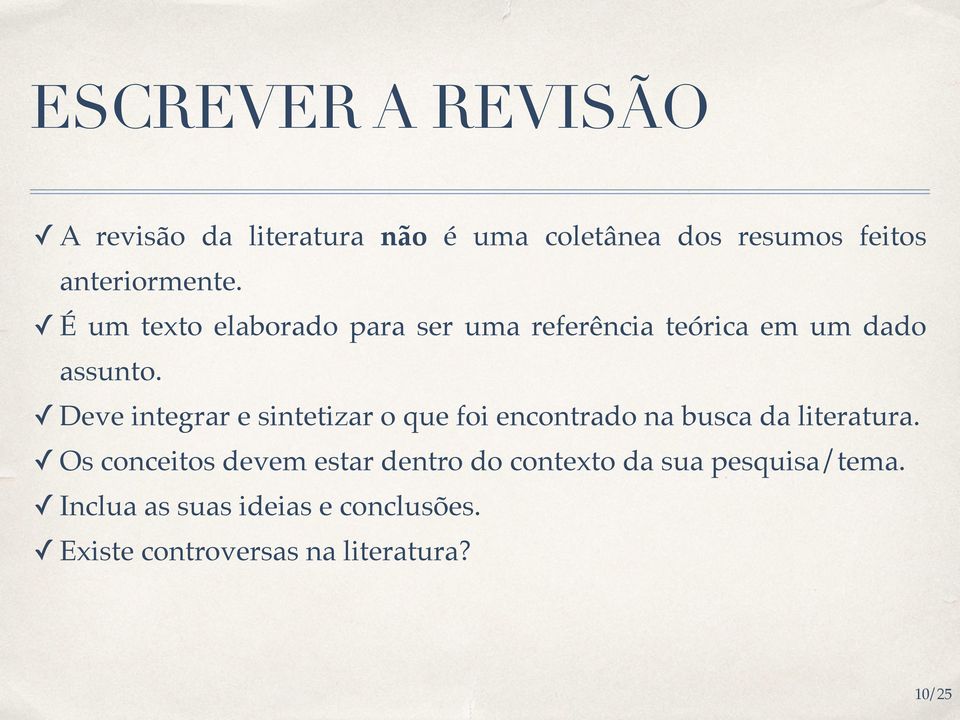 ESCREVER A REVISÃO

✓ A revisão da literatura **não** é uma coletânea dos resumos feitos anteriormente.

✓ É um texto elaborado para ser uma referência teórica em um dado assunto.

✓ Deve integrar e sintetizar o que foi encontrado na busca da literatura.

✓ Os conceitos devem estar dentro do contexto da sua pesquisa/tema.

✓ Inclua as suas ideias e conclusões.

✓ Existe controversas na literatura?

10/25